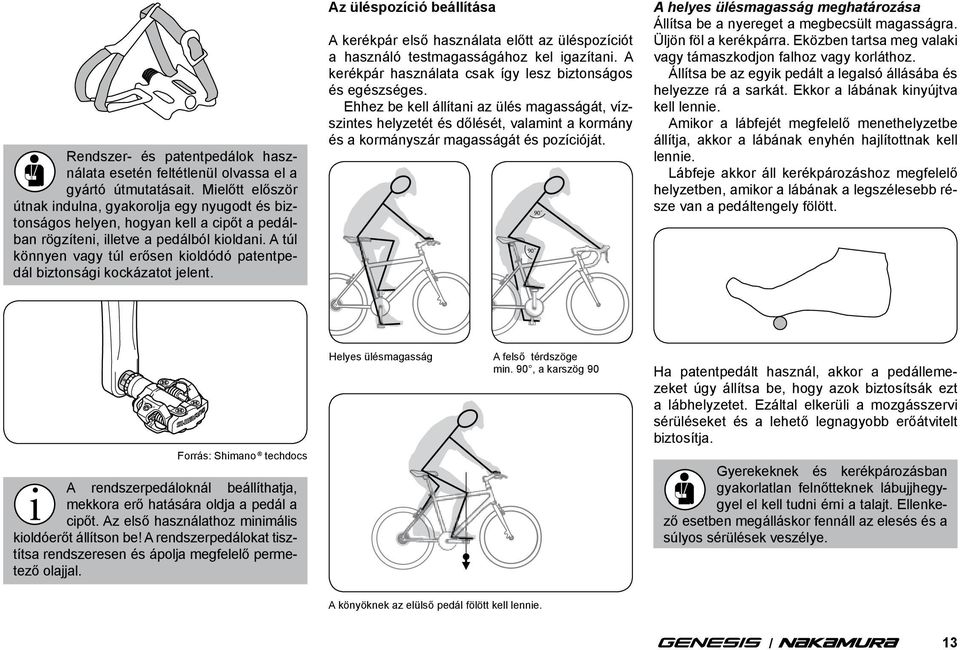 Rendszer- és patentpedálok használata esetén feltétlenül olvassa el a gyártó útmutatásait. Mielőtt először útnak indulna, gyakorolja egy nyugodt és biztonságos helyen, hogyan kell a cipőt a pedálban rögzíteni, illetve a pedálból kioldani. A túl könnyen vagy túl erősen kioldódó patentpedál biztonsági kockázatot jelent.

Forrás: Shimano® techdocs

A rendszerpedáloknál beállíthatja, mekkora erő hatására oldja a pedál a cipőt. Az első használathoz minimális kioldóerőt állítson be! A rendszerpedálokat tisztítsa rendszeresen és ápolja megfelelő permetező olajjal.

Az üléspozíció beállítása

A kerékpár első használata előtt az üléspozíciót a használó testmagasságához kel igazítani. A kerékpár használata csak így lesz biztonságos és egészséges.

Ehhez be kell állítani az ülés magasságát, vízszintes helyzetét és dőlését, valamint a kormány és a kormányszár magasságát és pozícióját.

90°

90°

Helyes ülésmagasság

A felső térdszöge min. 90°, a karszög 90

A könyöknek az elülső pedál fölött kell lennie.

A helyes ülésmagasság meghatározása

Állítsa be a nyereget a megbecsült magasságra. Üljön föl a kerékpárra. Eközben tartsa meg valaki vagy támaszkodjon falhoz vagy korláthoz.

Állítsa be az egyik pedált a legalsó állásába és helyezze rá a sarkát. Ekkor a lábának kinyújtva kell lennie.

Amikor a lábfejét megfelelő menethelyzetbe állítja, akkor a lábának enyhén hajlítottnak kell lennie.

Lábfeje akkor áll kerékpározáshoz megfelelő helyzetben, amikor a lábának a legszélesebb része van a pedáltengely fölött.

Ha patentpedált használ, akkor a pedállemezeket úgy állítsa be, hogy azok biztosítsák ezt a lábhelyzetet. Ezáltal elkerüli a mozgásszervi sérüléseket és a lehető legnagyobb erőátvitelt biztosítja.

Gyerekeknek és kerékpározásban gyakorlatlan felnőtteknek lábujjhegygyel el kell tudni érni a talajt. Ellenkező esetben megálláskor fennáll az elesés és a súlyos sérülések veszélye.

GENESIS | NAKAMURA 13